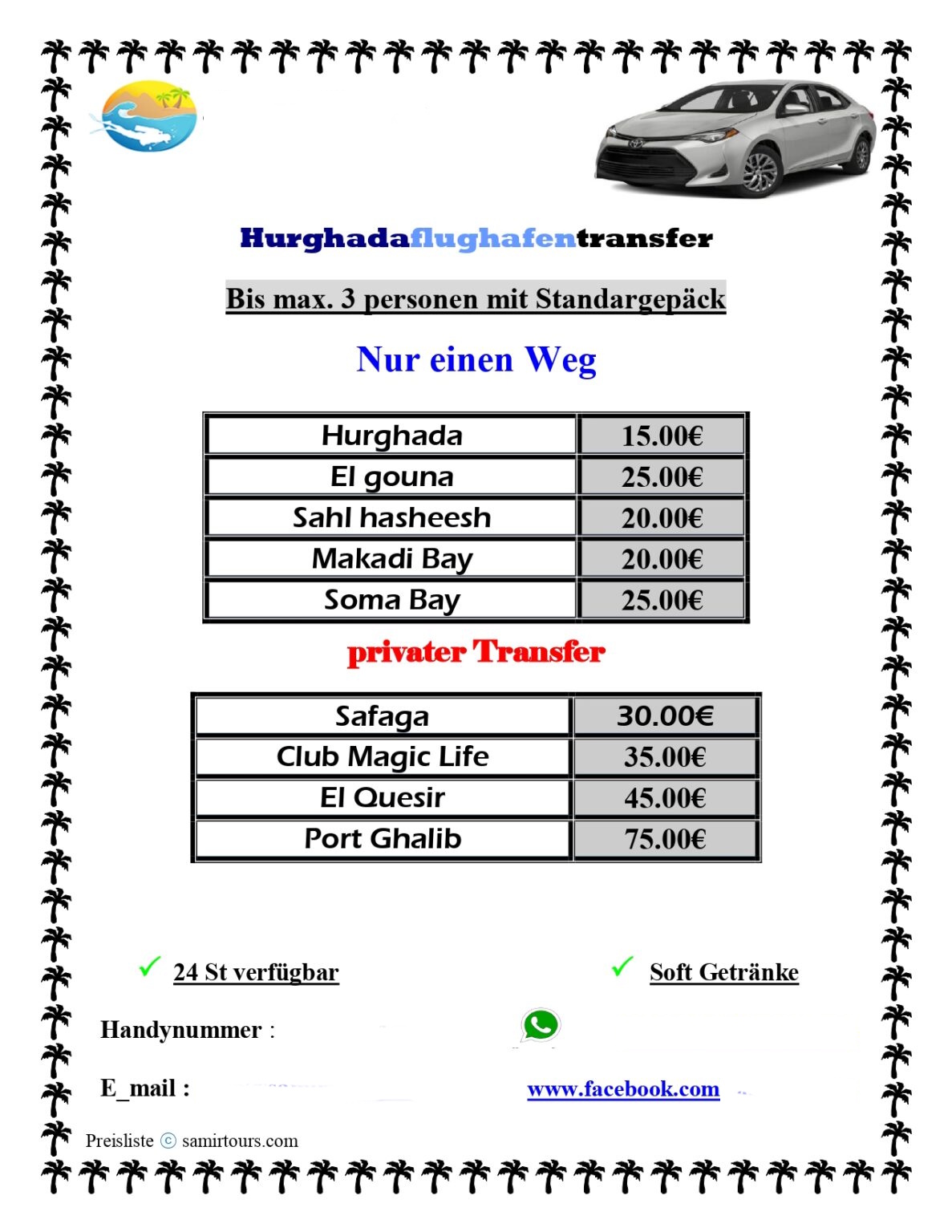 Hurghadaflughafentransfer

Bis max. 3 personen mit Standargepäck

Nur einen Weg

| Hurghada | 15.00€ |
|---|---|
| El gouna | 25.00€ |
| Sahl hasheesh | 20.00€ |
| Makadi Bay | 20.00€ |
| Soma Bay | 25.00€ |

privater Transfer

| Safaga | 30.00€ |
|---|---|
| Club Magic Life | 35.00€ |
| El Quesir | 45.00€ |
| Port Ghalib | 75.00€ |

✓ 24 St verfügbar

✓ Soft Getränke

Handynummer :

E_mail :

www.facebook.com

Preisliste © samirtours.com